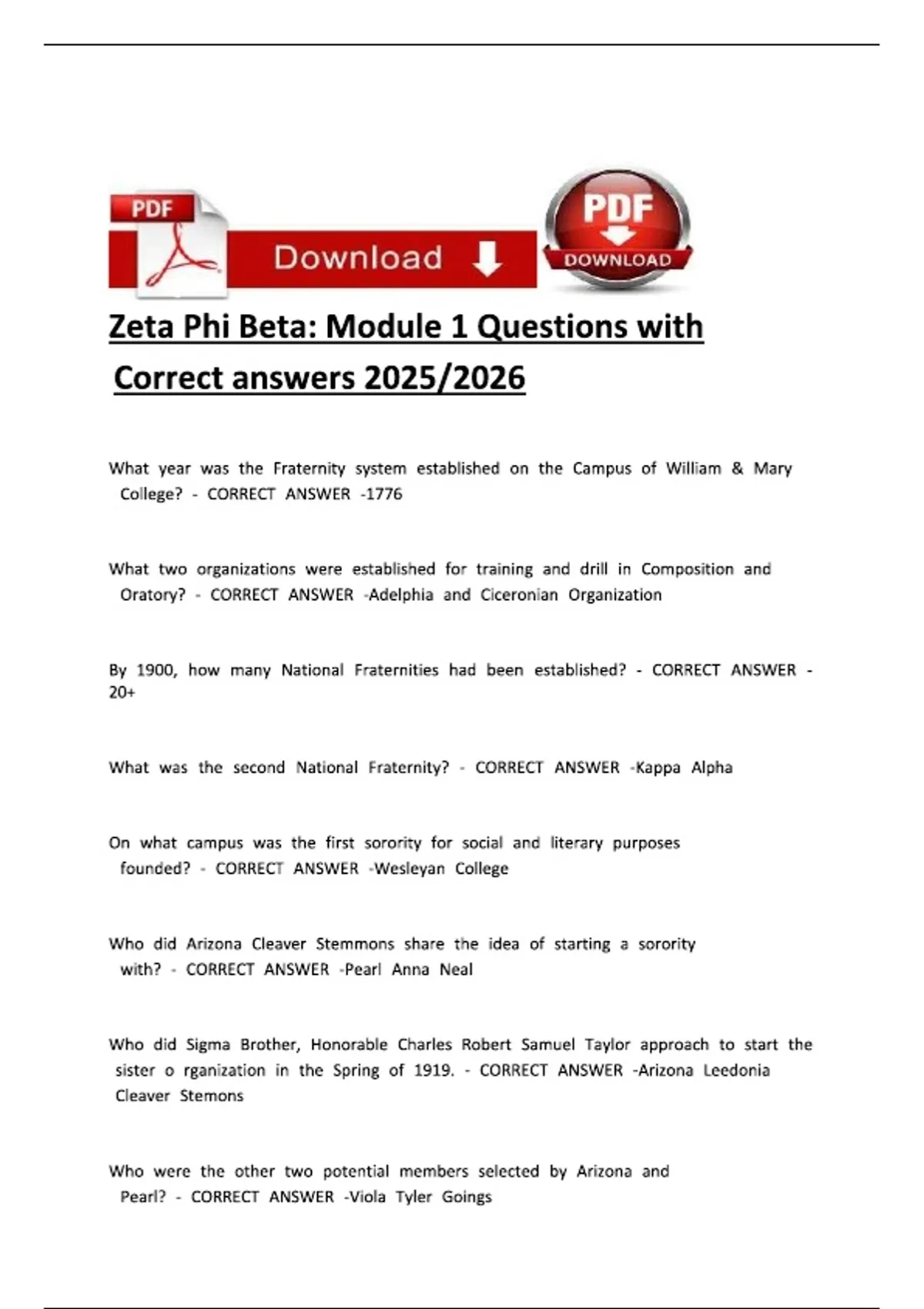 PDF

Download

PDF

DOWNLOAD

Zeta Phi Beta: Module 1 Questions with Correct answers 2025/2026

What year was the Fraternity system established on the Campus of William & Mary College? - CORRECT ANSWER -1776

What two organizations were established for training and drill in Composition and Oratory? - CORRECT ANSWER -Adelphia and Ciceronian Organization

By 1900, how many National Fraternities had been established? - CORRECT ANSWER - 20+

What was the second National Fraternity? - CORRECT ANSWER -Kappa Alpha

On what campus was the first sorority for social and literary purposes founded? - CORRECT ANSWER -Wesleyan College

Who did Arizona Cleaver Stemmons share the idea of starting a sorority with? - CORRECT ANSWER -Pearl Anna Neal

Who did Sigma Brother, Honorable Charles Robert Samuel Taylor approach to start the sister o rganization in the Spring of 1919. - CORRECT ANSWER -Arizona Leedonia Cleaver Stemons

Who were the other two potential members selected by Arizona and Pearl? - CORRECT ANSWER -Viola Tyler Goings